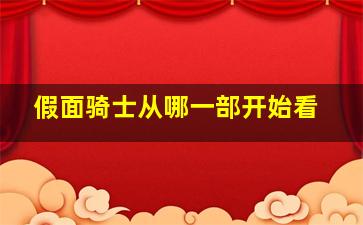 假面骑士从哪一部开始看